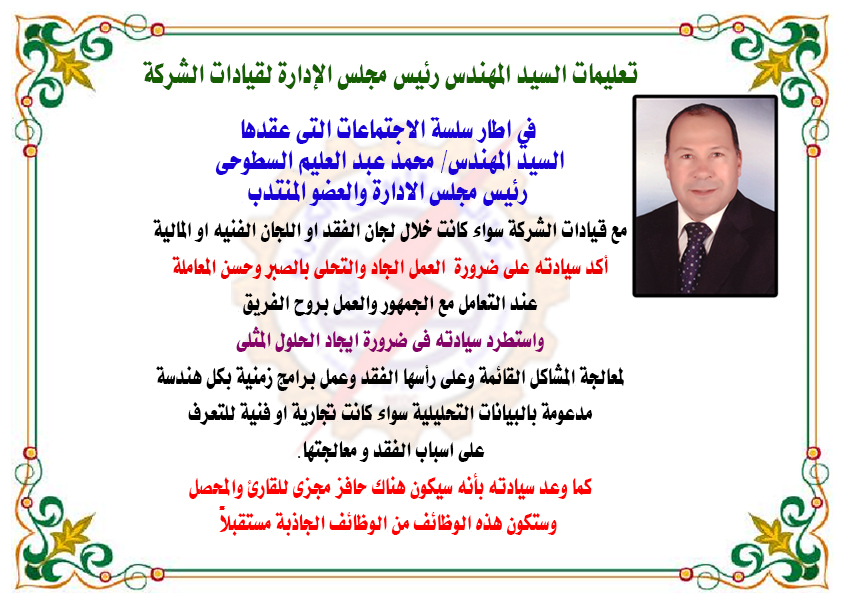 تعليمات السيد المهندس رئيس مجلس الإدارة لقيادات الشركة

في اطار سلسة الاجتماعات التى عقدها
السيد المهندس/ محمد عبد العليم السطوحى
رئيس مجلس الادارة والعضو المنتدب

مع قيادات الشركة سواء كانت خلال لجان الفقد او اللجان الفنيه او المالية

أكد سيادته على ضرورة العمل الجاد والتحلى بالصبر وحسن المعاملة

عند التعامل مع الجمهور والعمل بروح الفريق

واستطرد سيادته فى ضرورة ايجاد الحلول المثلى

لمعالجة المشاكل القائمة وعلى رأسها الفقد وعمل برامج زمنية بكل هندسة مدعومة بالبيانات التحليلية سواء كانت تجارية او فنية للتعرف على اسباب الفقد و معالجتها.

كما وعد سيادته بأنه سيكون هناك حافز مجزى للقارئ والمحصل
وستكون هذه الوظائف من الوظائف الجاذبة مستقبلاً